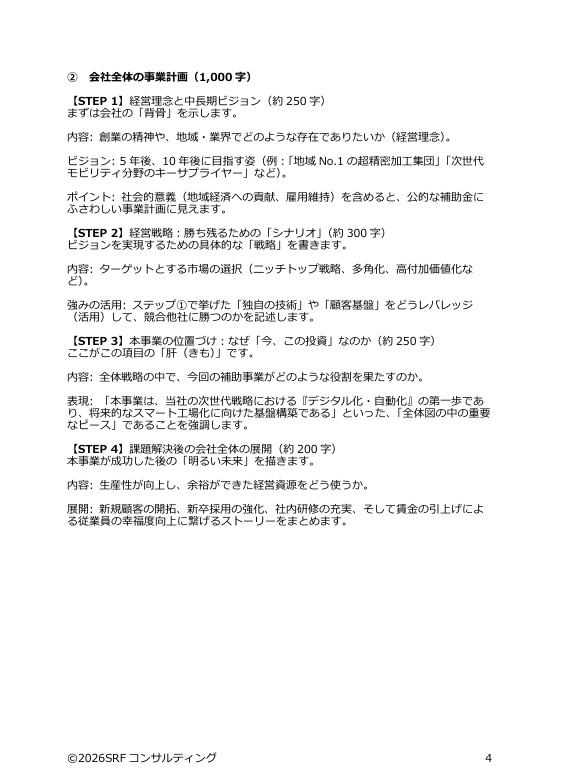 ② 会社全体の事業計画（1,000 字）

【STEP 1】経営理念と中長期ビジョン（約 250 字）
まずは会社の「背骨」を示します。

内容: 創業の精神や、地域・業界でどのような存在でありたいか（経営理念）。

ビジョン: 5 年後、10 年後に目指す姿（例：「地域 No.1 の超精密加工集団」「次世代モビリティ分野のキーサプライヤー」など）。

ポイント: 社会的意義（地域経済への貢献、雇用維持）を含めると、公的な補助金にふさわしい事業計画に見えます。

【STEP 2】経営戦略：勝ち残るための「シナリオ」（約 300 字）
ビジョンを実現するための具体的な「戦略」を書きます。

内容: ターゲットとする市場の選択（ニッチトップ戦略、多角化、高付加価値化など）。

強みの活用: ステップ①で挙げた「独自の技術」や「顧客基盤」をどうレバレッジ（活用）して、競合他社に勝つのかを記述します。

【STEP 3】本事業の位置づけ：なぜ「今、この投資」なのか（約 250 字）
ここがこの項目の「肝（きも）」です。

内容: 全体戦略の中で、今回の補助事業がどのような役割を果たすのか。

表現: 「本事業は、当社の次世代戦略における『デジタル化・自動化』の第一歩であり、将来的なスマート工場化に向けた基盤構築である」といった、「全体図の中の重要なピース」であることを強調します。

【STEP 4】課題解決後の会社全体の展開（約 200 字）
本事業が成功した後の「明るい未来」を描きます。

内容: 生産性が向上し、余裕ができた経営資源をどう使うか。

展開: 新規顧客の開拓、新卒採用の強化、社内研修の充実、そして賃金の引上げによる従業員の幸福度向上に繋げるストーリーをまとめます。

©2026SRF コンサルティング 4